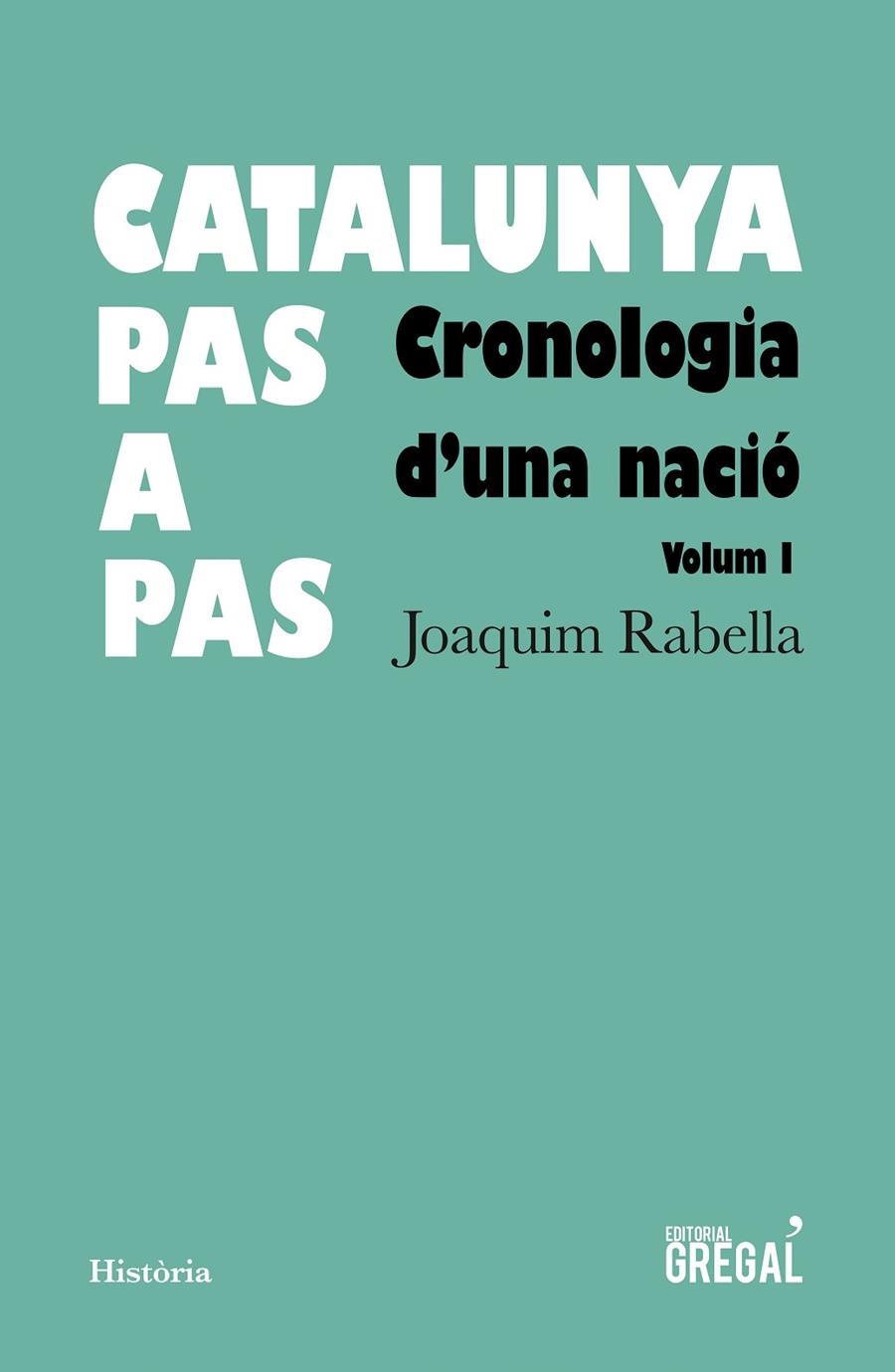 CATALUNYA
PAS
A
PAS

Cronologia d'una nació

Volum I

Joaquim Rabella

Història

EDITORIAL
GREGAL